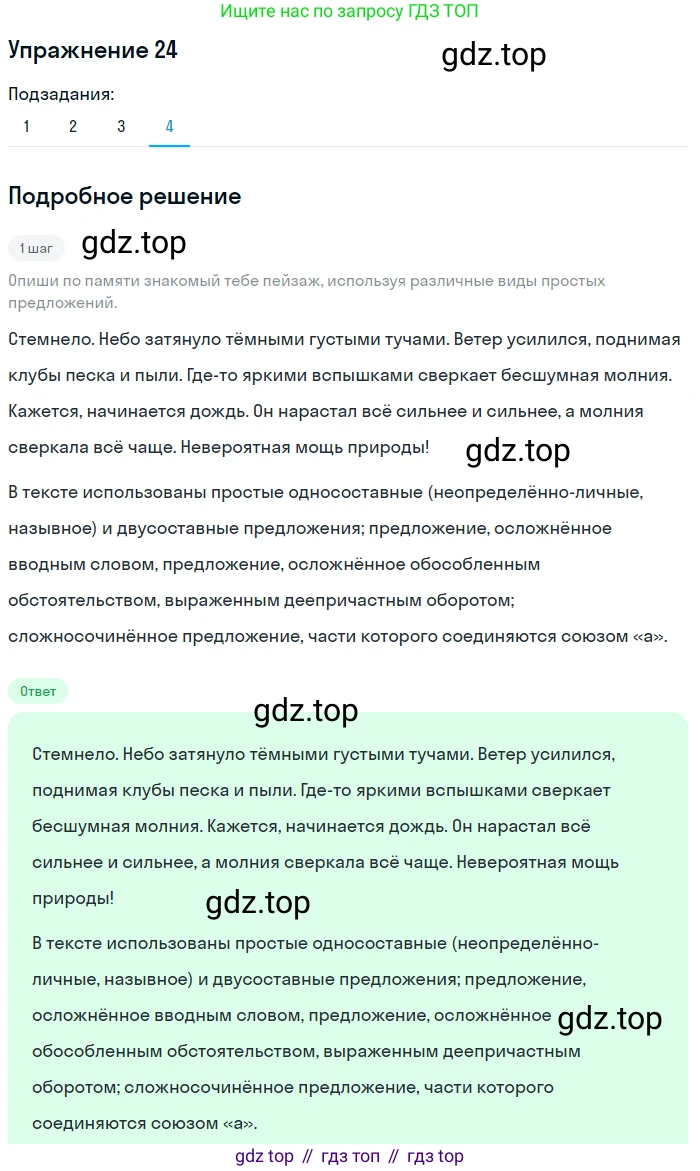 Ищите нас по запросу ГДЗ ТОП

Упражнение 24

gdz.top

Подзадания:

1 2 3 4

Подробное решение

1 шаг

gdz.top

Опиши по памяти знакомый тебе пейзаж, используя различные виды простых предложений.

Стемнело. Небо затянуло тёмными густыми тучами. Ветер усилился, поднимая клубы песка и пыли. Где-то яркими вспышками сверкает бесшумная молния. Кажется, начинается дождь. Он нарастал всё сильнее и сильнее, а молния сверкала всё чаще. Невероятная мощь природы!

gdz.top

В тексте использованы простые односоставные (неопределённо-личные, назывное) и двусоставные предложения; предложение, осложнённое вводным словом, предложение, осложнённое обособленным обстоятельством, выраженным деепричастным оборотом; сложносочинённое предложение, части которого соединяются союзом «а».

Ответ

gdz.top

Стемнело. Небо затянуло тёмными густыми тучами. Ветер усилился, поднимая клубы песка и пыли. Где-то яркими вспышками сверкает бесшумная молния. Кажется, начинается дождь. Он нарастал всё сильнее и сильнее, а молния сверкала всё чаще. Невероятная мощь природы!

gdz.top

В тексте использованы простые односоставные (неопределённо-личные, назывное) и двусоставные предложения; предложение, осложнённое вводным словом, предложение, осложнённое обособленным обстоятельством, выраженным деепричастным оборотом; сложносочинённое предложение, части которого соединяются союзом «а».

gdz.top

gdz top // гдз топ // гдз top